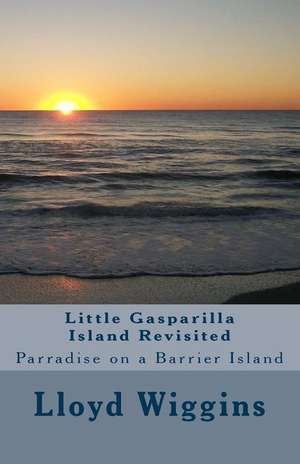 Little Gasparilla
Island Revisited

Parradise on a Barrier Island

Lloyd Wiggins